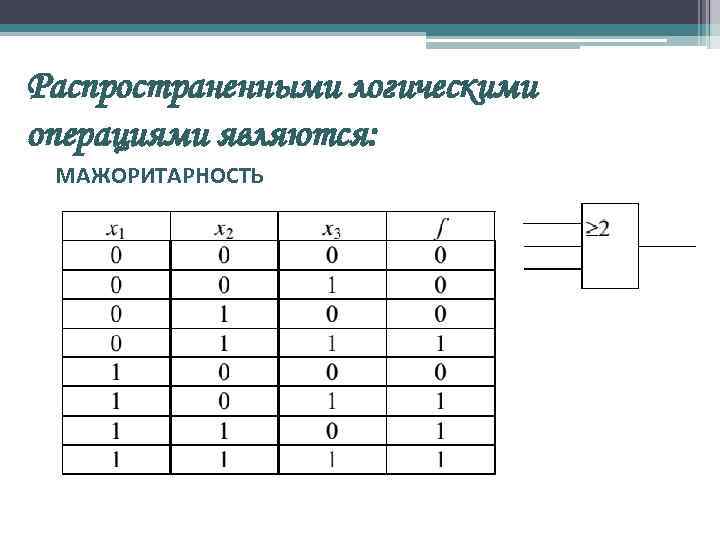 Распространенными логическими операциями являются:

МАЖОРИТАРНОСТЬ

| $x_1$ | $x_2$ | $x_3$ | $f$ |
|---|---|---|---|
| 0 | 0 | 0 | 0 |
| 0 | 0 | 1 | 0 |
| 0 | 1 | 0 | 0 |
| 0 | 1 | 1 | 1 |
| 1 | 0 | 0 | 0 |
| 1 | 0 | 1 | 1 |
| 1 | 1 | 0 | 1 |
| 1 | 1 | 1 | 1 |

$\geq 2$